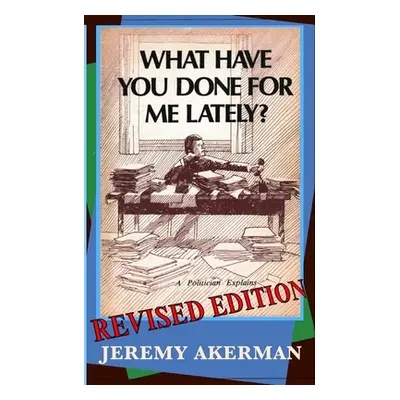 WHAT HAVE YOU DONE FOR ME LATELY?

A Politician Explains

REVISED EDITION

JEREMY AKERMAN